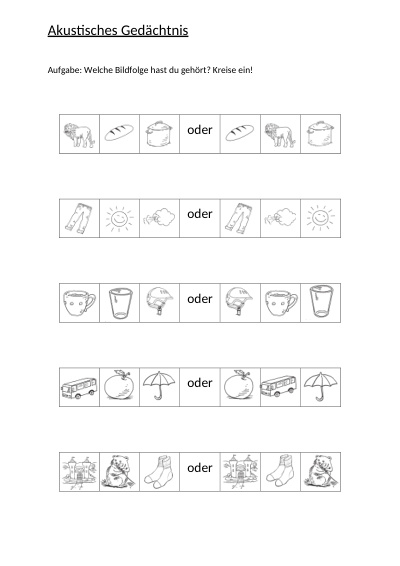 Akustisches Gedächtnis

Aufgabe: Welche Bildfolge hast du gehört? Kreise ein!

oder

oder

oder

oder

oder